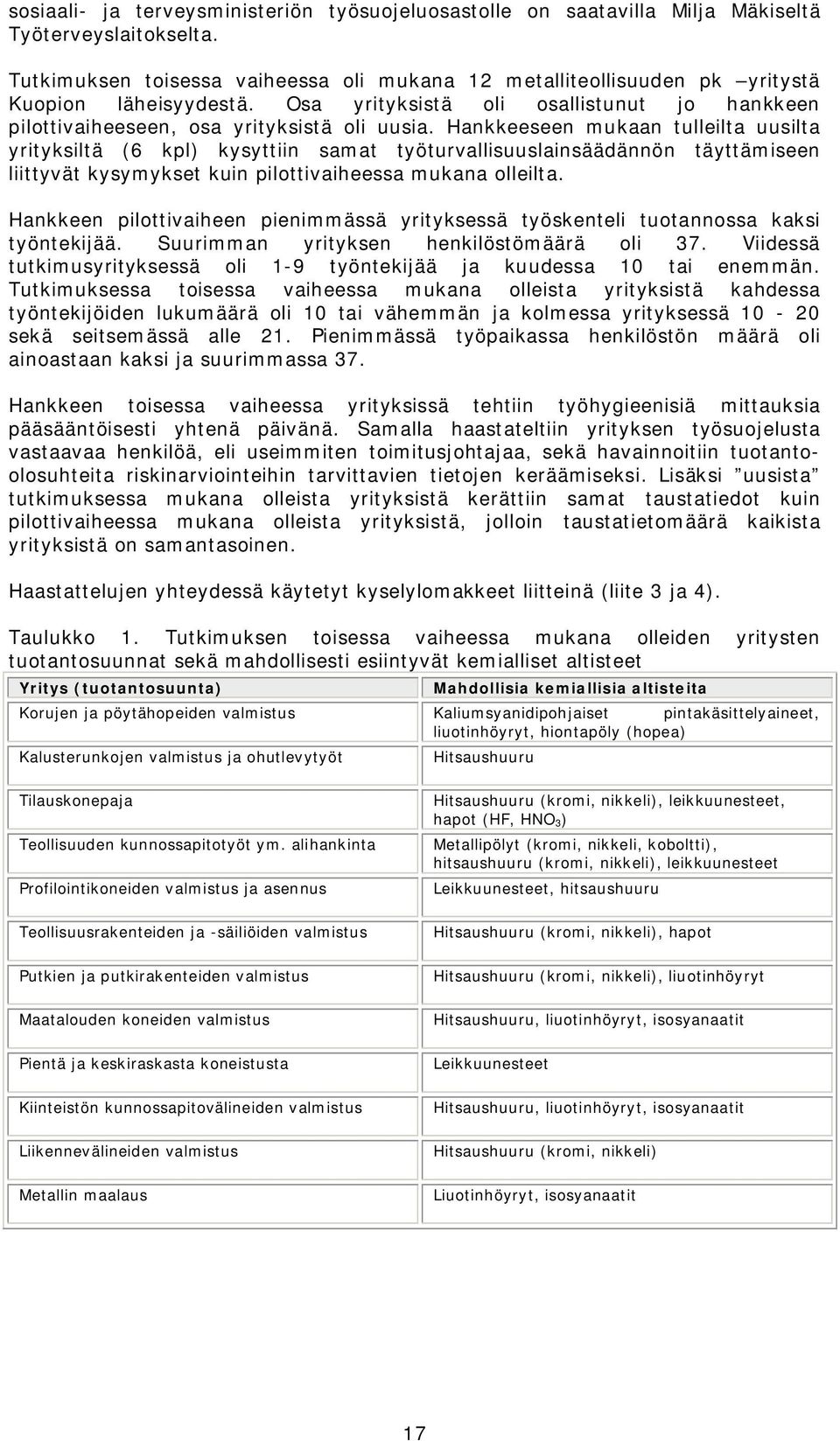 sosiaali- ja terveysministeriön työsuojeluosastolle on saatavilla Milja Mäkiseltä Työterveyslaitokselta.

Tutkimuksen toisessa vaiheessa oli mukana 12 metalliteollisuuden pk –yritystä Kuopion läheisyydestä. Osa yrityksistä oli osallistunut jo hankkeen pilottivaiheeseen, osa yrityksistä oli uusia. Hankkeeseen mukaan tulleilta uusilta yrityksiltä (6 kpl) kysyttiin samat työturvallisuuslainsäädännön täyttämiseen liittyvät kysymykset kuin pilottivaiheessa mukana olleilta.

Hankkeen pilottivaiheen pienimmässä yrityksessä työskenteli tuotannossa kaksi työntekijää. Suurimman yrityksen henkilöstömäärä oli 37. Viidessä tutkimusyrityksessä oli 1-9 työntekijää ja kuudessa 10 tai enemmän. Tutkimuksessa toisessa vaiheessa mukana olleista yrityksistä kahdessa työntekijöiden lukumäärä oli 10 tai vähemmän ja kolmessa yrityksessä 10 - 20 sekä seitsemässä alle 21. Pienimmässä työpaikassa henkilöstön määrä oli ainoastaan kaksi ja suurimmassa 37.

Hankkeen toisessa vaiheessa yrityksissä tehtiin työhygieenisiä mittauksia pääsääntöisesti yhtenä päivänä. Samalla haastateltiin yrityksen työsuojelusta vastaavaa henkilöä, eli useimmiten toimitusjohtajaa, sekä havainnoitiin tuotanto-olosuhteita riskinarviointeihin tarvittavien tietojen keräämiseksi. Lisäksi ”uusista” tutkimuksessa mukana olleista yrityksistä kerättiin samat taustatiedot kuin pilottivaiheessa mukana olleista yrityksistä, jolloin taustatietomäärä kaikista yrityksistä on samantasoinen.

Haastattelujen yhteydessä käytetyt kyselylomakkeet liitteinä (liite 3 ja 4).

Taulukko 1. Tutkimuksen toisessa vaiheessa mukana olleiden yritysten tuotantosuunnat sekä mahdollisesti esiintyvät kemialliset altisteet

| Yritys (tuotantosuunta) | Mahdollisia kemiallisia altisteita |
|---|---|
| Korujen ja pöytähopeiden valmistus | Kaliumsyanidipohjaiset pintakäsittelyaineet, liuotinhöyryt, hiontapöly (hopea) |
| Kalusterunkojen valmistus ja ohutlevytyöt | Hitsaushuuru |
| Tilauskonepaja | Hitsaushuuru (kromi, nikkeli), leikkuunesteet, hapot (HF, $HNO_3$) |
| Teollisuuden kunnossapitotyöt ym. alihankinta | Metallipölyt (kromi, nikkeli, koboltti), hitsaushuuru (kromi, nikkeli), leikkuunesteet |
| Profilointikoneiden valmistus ja asennus | Leikkuunesteet, hitsaushuuru |
| Teollisuusrakenteiden ja -säiliöiden valmistus | Hitsaushuuru (kromi, nikkeli), hapot |
| Putkien ja putkirakenteiden valmistus | Hitsaushuuru (kromi, nikkeli), liuotinhöyryt |
| Maatalouden koneiden valmistus | Hitsaushuuru, liuotinhöyryt, isosyanaatit |
| Pientä ja keskiraskasta koneistusta | Leikkuunesteet |
| Kiinteistön kunnossapitovälineiden valmistus | Hitsaushuuru, liuotinhöyryt, isosyanaatit |
| Liikennevälineiden valmistus | Hitsaushuuru (kromi, nikkeli) |
| Metallin maalaus | Liuotinhöyryt, isosyanaatit |

17